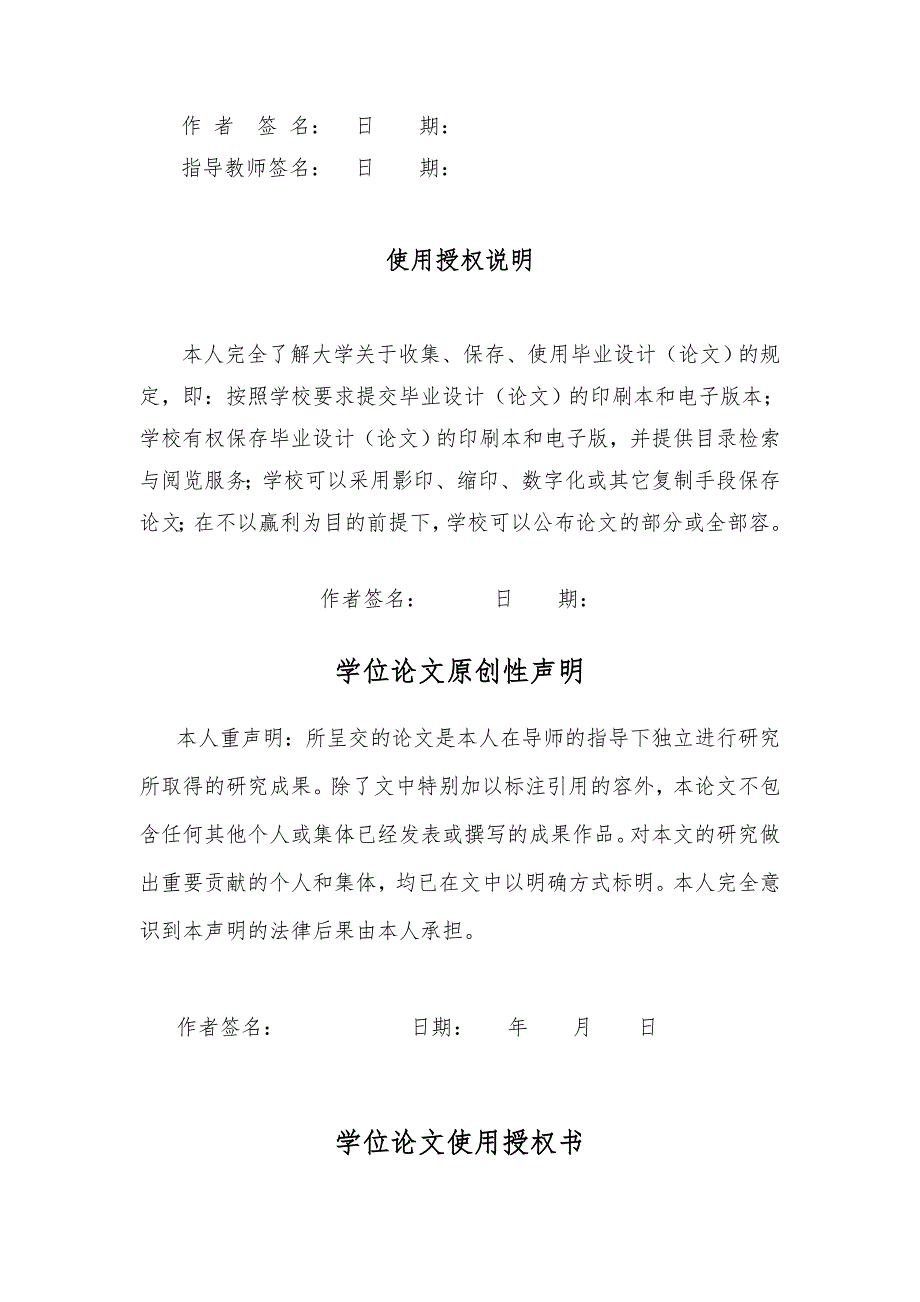 作 者 签 名： 日 期：
指导教师签名： 日 期：

使用授权说明

本人完全了解大学关于收集、保存、使用毕业设计（论文）的规定，即：按照学校要求提交毕业设计（论文）的印刷本和电子版本；学校有权保存毕业设计（论文）的印刷本和电子版，并提供目录检索与阅览服务；学校可以采用影印、缩印、数字化或其它复制手段保存论文；在不以赢利为目的前提下，学校可以公布论文的部分或全部容。

作者签名： 日 期：

学位论文原创性声明

本人重声明：所呈交的论文是本人在导师的指导下独立进行研究所取得的研究成果。除了文中特别加以标注引用的容外，本论文不包含任何其他个人或集体已经发表或撰写的成果作品。对本文的研究做出重要贡献的个人和集体，均已在文中以明确方式标明。本人完全意识到本声明的法律后果由本人承担。

作者签名： 日期： 年 月 日

学位论文使用授权书